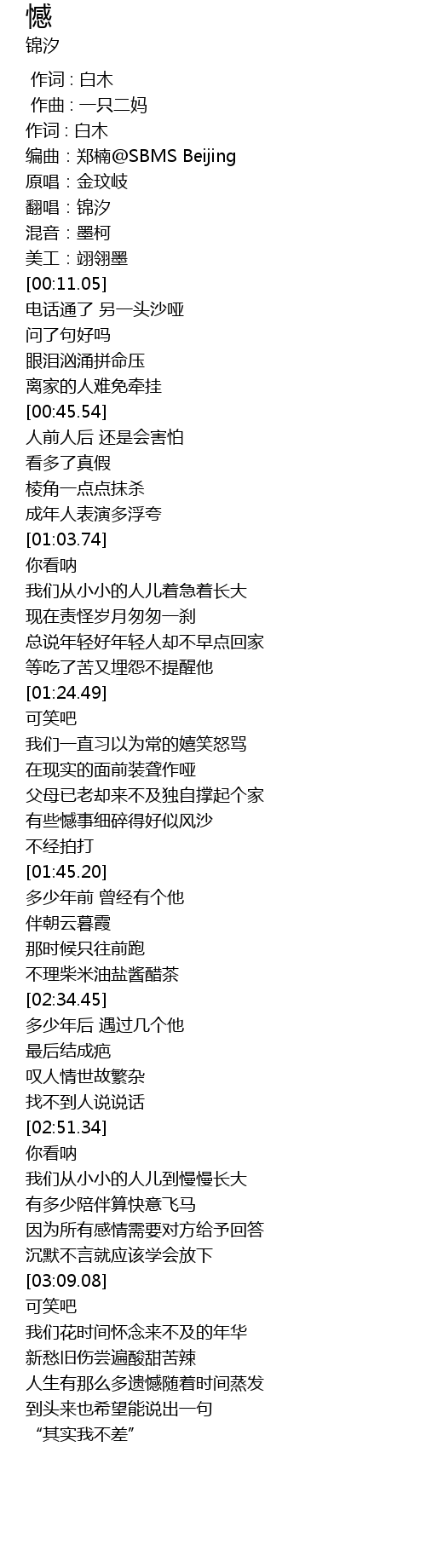 憾
锦汐

作词 : 白木
作曲 : 一只二妈
作词 : 白木
编曲 : 郑楠@SBMS Beijing
原唱 : 金玟岐
翻唱 : 锦汐
混音 : 墨柯
美工 : 翊翎墨
[00:11.05]
电话通了 另一头沙哑
问了句好吗
眼泪汹涌拼命压
离家的人难免牵挂
[00:45.54]
人前人后 还是会害怕
看多了真假
棱角一点点抹杀
成年人表演多浮夸
[01:03.74]
你看呐
我们从小小的人儿着急着长大
现在责怪岁月匆匆一刹
总说年轻好年轻人却不早点回家
等吃了苦又埋怨不提醒他
[01:24.49]
可笑吧
我们一直习以为常的嬉笑怒骂
在现实的面前装聋作哑
父母已老却来不及独自撑起个家
有些憾事细碎得好似风沙
不经拍打
[01:45.20]
多少年前 曾经有个他
伴朝云暮霞
那时候只往前跑
不理柴米油盐酱醋茶
[02:34.45]
多少年后 遇过几个他
最后结成疤
叹人情世故繁杂
找不到人说说话
[02:51.34]
你看呐
我们从小小的人儿到慢慢长大
有多少陪伴算快意飞马
因为所有感情需要对方给予回答
沉默不言就应该学会放下
[03:09.08]
可笑吧
我们花时间怀念来不及的年华
新愁旧伤尝遍酸甜苦辣
人生有那么多遗憾随着时间蒸发
到头来也希望能说出一句
“其实我不差”